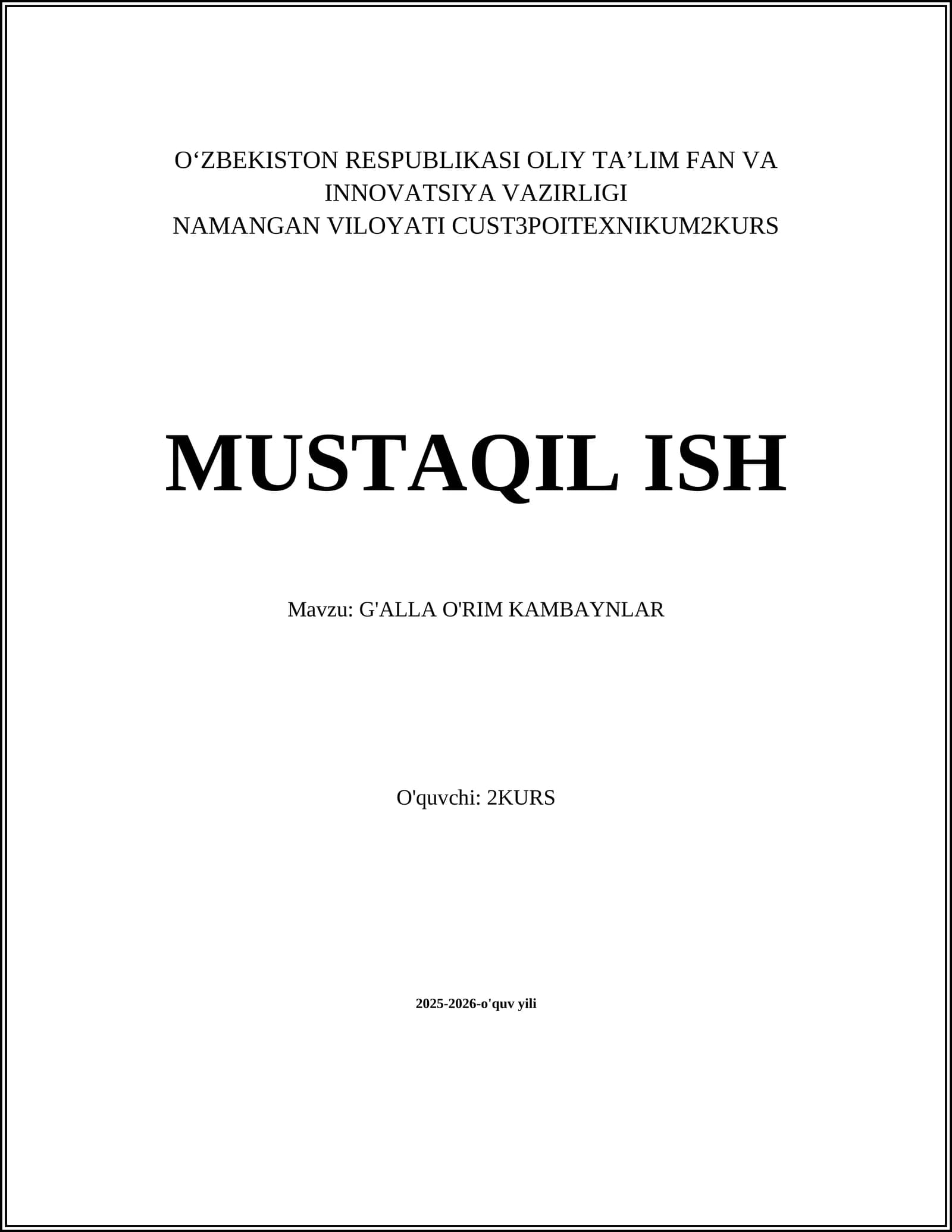 O'ZBEKISTON RESPUBLIKASI OLIY TA'LIM FAN VA INNOVATSIYA VAZIRLIGI
NAMANGAN VILOYATI CUST3POITEXNIKUM2KURS

MUSTAQIL ISH

Mavzu: G'ALLA O'RIM KAMBAYNLAR

O'quvchi: 2KURS

2025-2026-o'quv yili